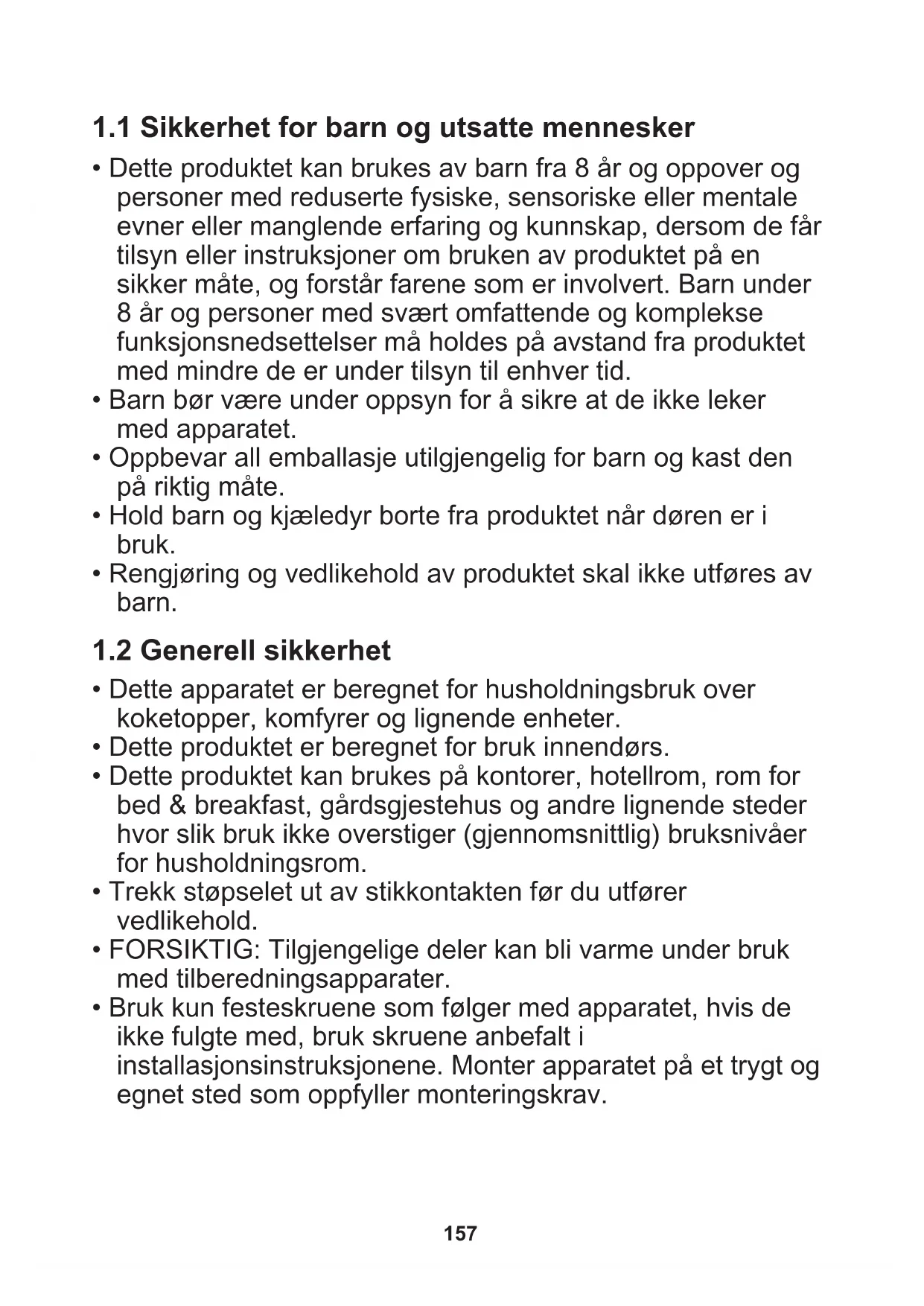 1.1 Sikkerhet for barn og utsatte mennesker

• Dette produktet kan brukes av barn fra 8 år og oppover og personer med reduserte fysiske, sensoriske eller mentale evner eller manglende erfaring og kunnskap, dersom de får tilsyn eller instruksjoner om bruken av produktet på en sikker måte, og forstår farene som er involvert. Barn under 8 år og personer med svært omfattende og komplekse funksjonsnedsettelser må holdes på avstand fra produktet med mindre de er under tilsyn til enhver tid.
• Barn bør være under oppsyn for å sikre at de ikke leker med apparatet.
• Oppbevar all emballasje utilgjengelig for barn og kast den på riktig måte.
• Hold barn og kjæledyr borte fra produktet når døren er i bruk.
• Rengjøring og vedlikehold av produktet skal ikke utføres av barn.

1.2 Generell sikkerhet

• Dette apparatet er beregnet for husholdningsbruk over koketopper, komfyrer og lignende enheter.
• Dette produktet er beregnet for bruk innendørs.
• Dette produktet kan brukes på kontorer, hotellrom, rom for bed & breakfast, gårdsgjestehus og andre lignende steder hvor slik bruk ikke overstiger (gjennomsnittlig) bruksnivåer for husholdningsrom.
• Trekk støpselet ut av stikkontakten før du utfører vedlikehold.
• FORSIKTIG: Tilgjengelige deler kan bli varme under bruk med tilberedningsapparater.
• Bruk kun festeskruene som følger med apparatet, hvis de ikke fulgte med, bruk skruene anbefalt i installasjonsinstruksjonene. Monter apparatet på et trygt og egnet sted som oppfyller monteringskrav.

157